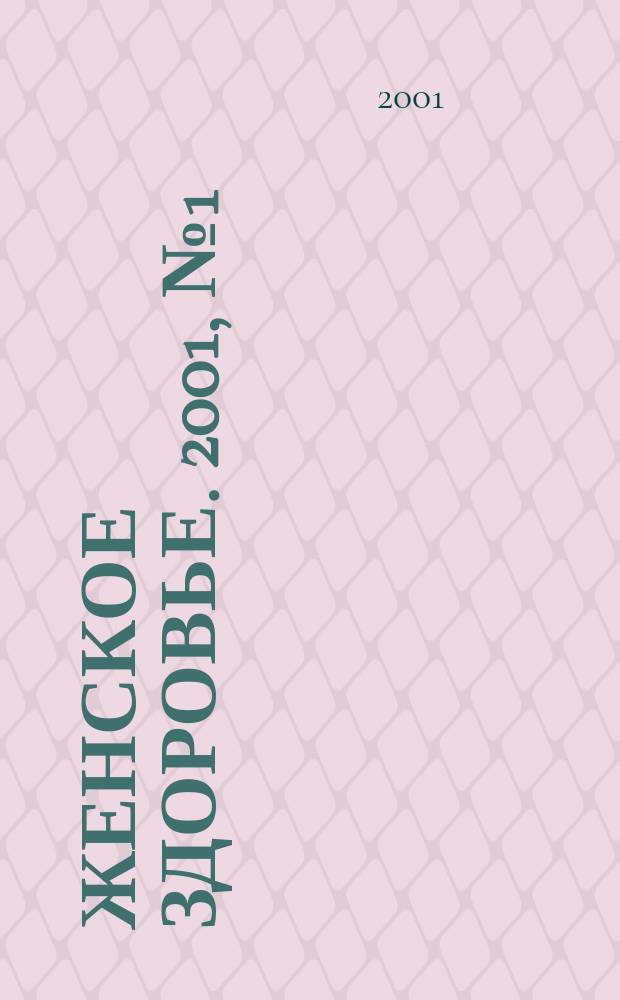 2001

ЖЕНСКОЕ ЗДОРОВЬЕ. 2001, №1